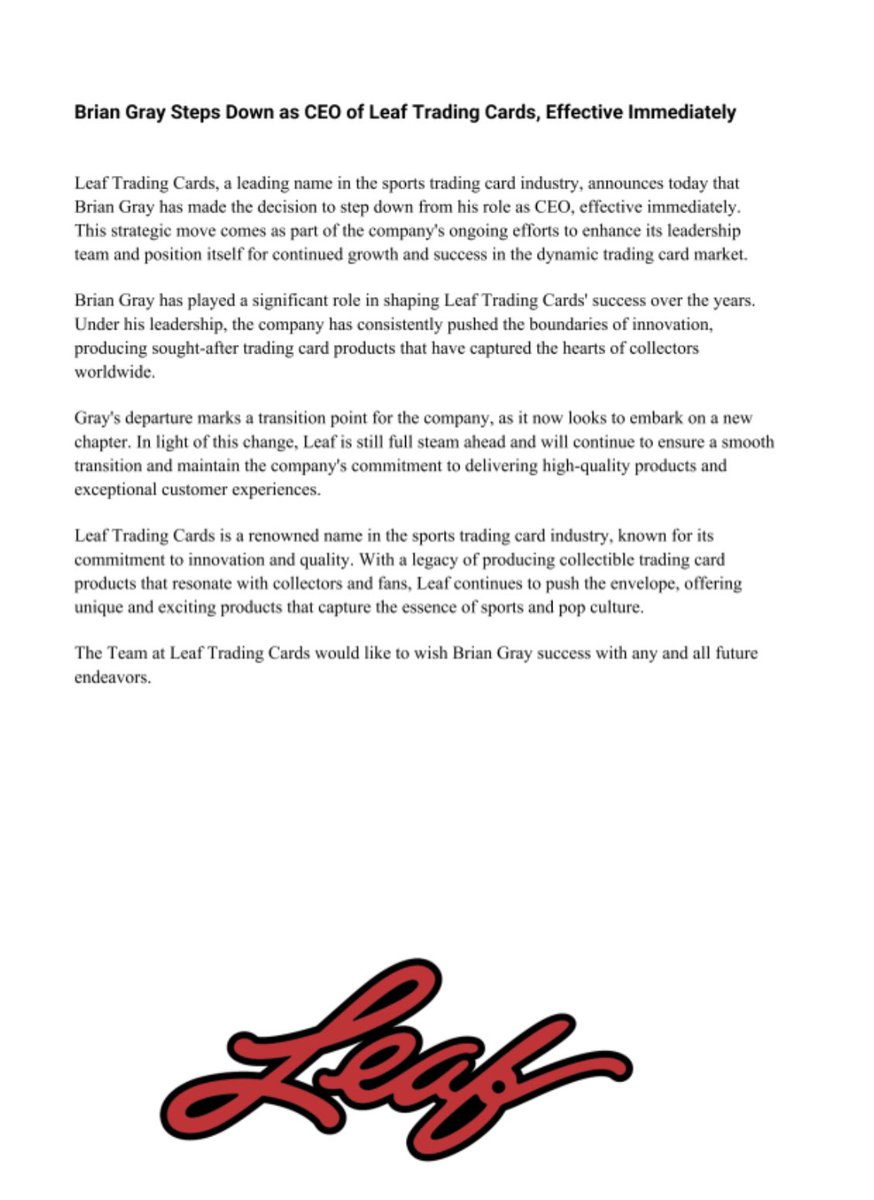 Brian Gray Steps Down as CEO of Leaf Trading Cards, Effective Immediately

Leaf Trading Cards, a leading name in the sports trading card industry, announces today that Brian Gray has made the decision to step down from his role as CEO, effective immediately. This strategic move comes as part of the company's ongoing efforts to enhance its leadership team and position itself for continued growth and success in the dynamic trading card market.

Brian Gray has played a significant role in shaping Leaf Trading Cards' success over the years. Under his leadership, the company has consistently pushed the boundaries of innovation, producing sought-after trading card products that have captured the hearts of collectors worldwide.

Gray's departure marks a transition point for the company, as it now looks to embark on a new chapter. In light of this change, Leaf is still full steam ahead and will continue to ensure a smooth transition and maintain the company's commitment to delivering high-quality products and exceptional customer experiences.

Leaf Trading Cards is a renowned name in the sports trading card industry, known for its commitment to innovation and quality. With a legacy of producing collectible trading card products that resonate with collectors and fans, Leaf continues to push the envelope, offering unique and exciting products that capture the essence of sports and pop culture.

The Team at Leaf Trading Cards would like to wish Brian Gray success with any and all future endeavors.

Leaf